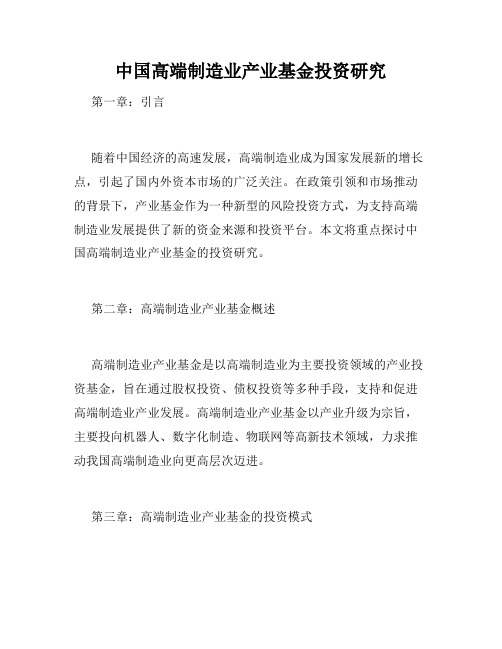 中国高端制造业产业基金投资研究

第一章：引言

随着中国经济的高速发展，高端制造业成为国家发展新的增长点，引起了国内外资本市场的广泛关注。在政策引领和市场推动的背景下，产业基金作为一种新型的风险投资方式，为支持高端制造业发展提供了新的资金来源和投资平台。本文将重点探讨中国高端制造业产业基金的投资研究。

第二章：高端制造业产业基金概述

高端制造业产业基金是以高端制造业为主要投资领域的产业投资基金，旨在通过股权投资、债权投资等多种手段，支持和促进高端制造业产业发展。高端制造业产业基金以产业升级为宗旨，主要投向机器人、数字化制造、物联网等高新技术领域，力求推动我国高端制造业向更高层次迈进。

第三章：高端制造业产业基金的投资模式